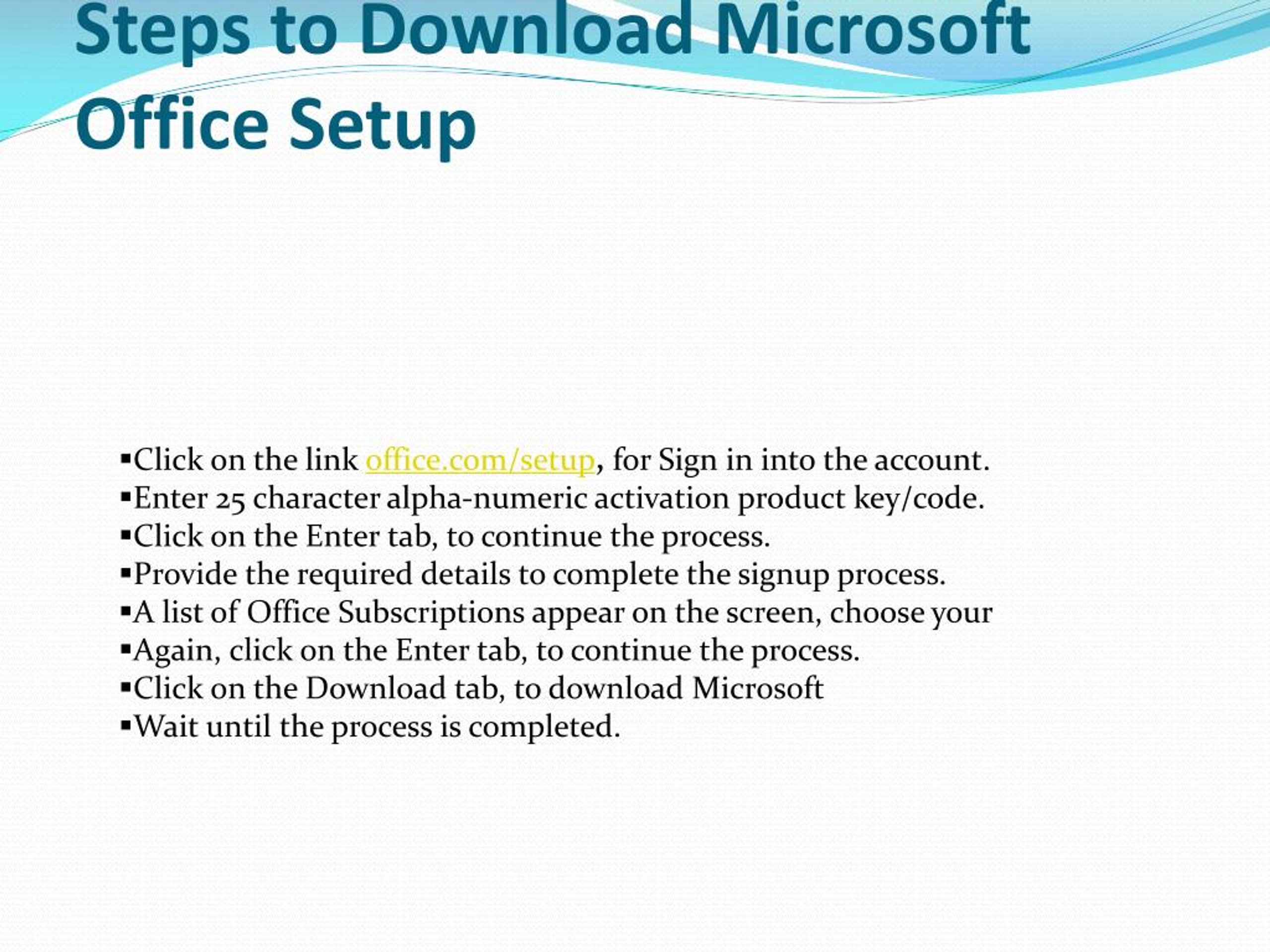 Steps to Download Microsoft Office Setup

▪Click on the link office.com/setup, for Sign in into the account.
▪Enter 25 character alpha-numeric activation product key/code.
▪Click on the Enter tab, to continue the process.
▪Provide the required details to complete the signup process.
▪A list of Office Subscriptions appear on the screen, choose your
▪Again, click on the Enter tab, to continue the process.
▪Click on the Download tab, to download Microsoft
▪Wait until the process is completed.